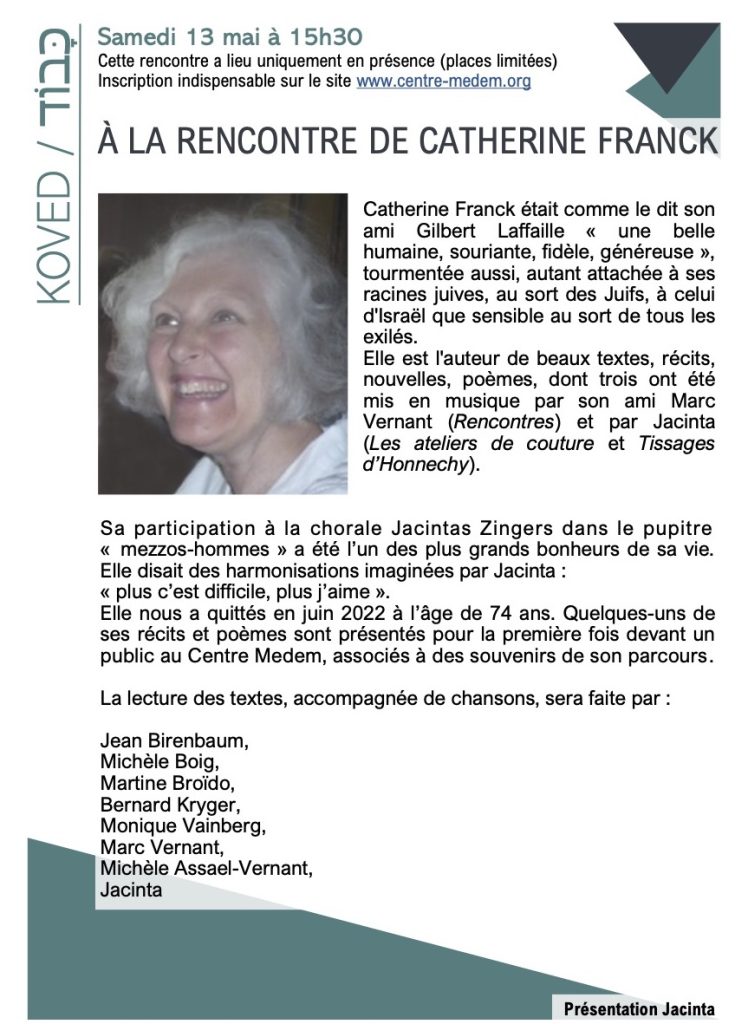 KOVED / כּבֿוד

Samedi 13 mai à 15h30
Cette rencontre a lieu uniquement en présence (places limitées)
Inscription indispensable sur le site www.centre-medem.org

À LA RENCONTRE DE CATHERINE FRANCK

Catherine Franck était comme le dit son ami Gilbert Laffaille « une belle humaine, souriante, fidèle, généreuse », tourmentée aussi, autant attachée à ses racines juives, au sort des Juifs, à celui d'Israël que sensible au sort de tous les exilés.
Elle est l'auteur de beaux textes, récits, nouvelles, poèmes, dont trois ont été mis en musique par son ami Marc Vernant (Rencontres) et par Jacinta (Les ateliers de couture et Tissages d'Honnechy).

Sa participation à la chorale Jacintas Zingers dans le pupitre « mezzos-hommes » a été l'un des plus grands bonheurs de sa vie. Elle disait des harmonisations imaginées par Jacinta :
« plus c'est difficile, plus j'aime ».
Elle nous a quittés en juin 2022 à l'âge de 74 ans. Quelques-uns de ses récits et poèmes sont présentés pour la première fois devant un public au Centre Medem, associés à des souvenirs de son parcours.

La lecture des textes, accompagnée de chansons, sera faite par :

Jean Birenbaum,
Michèle Boig,
Martine Broïdo,
Bernard Kryger,
Monique Vainberg,
Marc Vernant,
Michèle Assael-Vernant,
Jacinta

Présentation Jacinta